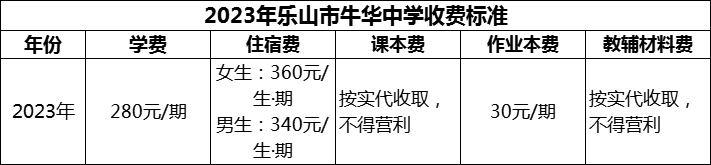 2023年乐山市牛华中学收费标准

| 年份 | 学费 | 住宿费 | 课本费 | 作业本费 | 教辅材料费 |
|---|---|---|---|---|---|
| 2023年 | 280元/期 | 女生：360元/生·期 男生：340元/生·期 | 按实代收取，不得营利 | 30元/期 | 按实代收取，不得营利 |